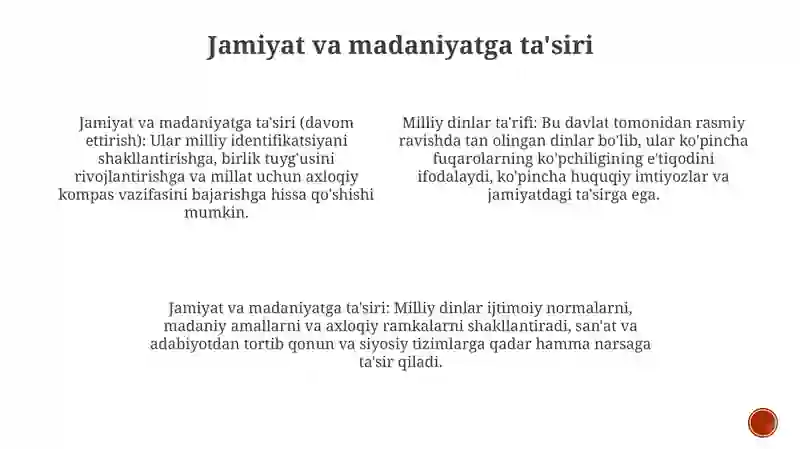 Jamiyat va madaniyatga ta'siri

Jamiyat va madaniyatga ta'siri (davom ettirish): Ular milliy identifikatsiyani shakllantirishga, birlik tuyg'usini rivojlantirishga va millat uchun axloqiy kompas vazifasini bajarishga hissa qo'shishi mumkin.

Milliy dinlar ta'rifi: Bu davlat tomonidan rasmiy ravishda tan olingan dinlar bo'lib, ular ko'pincha fuqarolarning ko'pchiligining e'tiqodini ifodalaydi, ko'pincha huquqiy imtiyozlar va jamiyatdagi ta'sirga ega.

Jamiyat va madaniyatga ta'siri: Milliy dinlar ijtimoiy normalarni, madaniy amallarni va axloqiy ramkalarni shakllantiradi, san'at va adabiyotdan tortib qonun va siyosiy tizimlarga qadar hamma narsaga ta'sir qiladi.